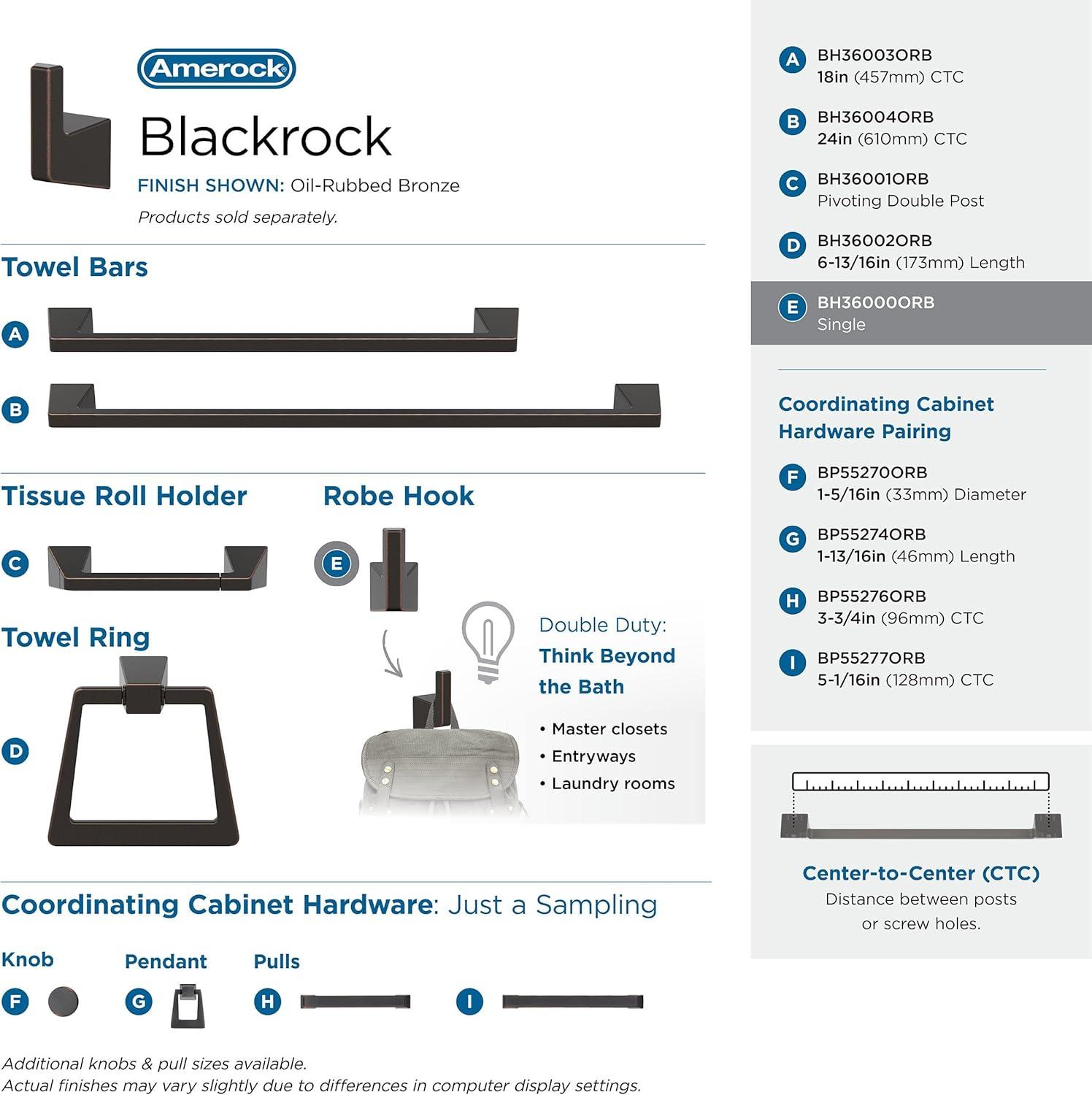 Amerock

Blackrock

FINISH SHOWN: Oil-Rubbed Bronze

Products sold separately.

Towel Bars

A

B

Tissue Roll Holder

C

Robe Hook

E

Towel Ring

D

Double Duty: Think Beyond the Bath

• Master closets
• Entryways
• Laundry rooms

Coordinating Cabinet Hardware: Just a Sampling

Knob

F

Pendant

G

Pulls

H

I

Additional knobs & pull sizes available.
Actual finishes may vary slightly due to differences in computer display settings.

A BH36003ORB
18in (457mm) CTC

B BH36004ORB
24in (610mm) CTC

C BH36001ORB
Pivoting Double Post

D BH36002ORB
6-13/16in (173mm) Length

E BH36000ORB
Single

Coordinating Cabinet Hardware Pairing

F BP55270ORB
1-5/16in (33mm) Diameter

G BP55274ORB
1-13/16in (46mm) Length

H BP55276ORB
3-3/4in (96mm) CTC

I BP55277ORB
5-1/16in (128mm) CTC

Center-to-Center (CTC)
Distance between posts or screw holes.